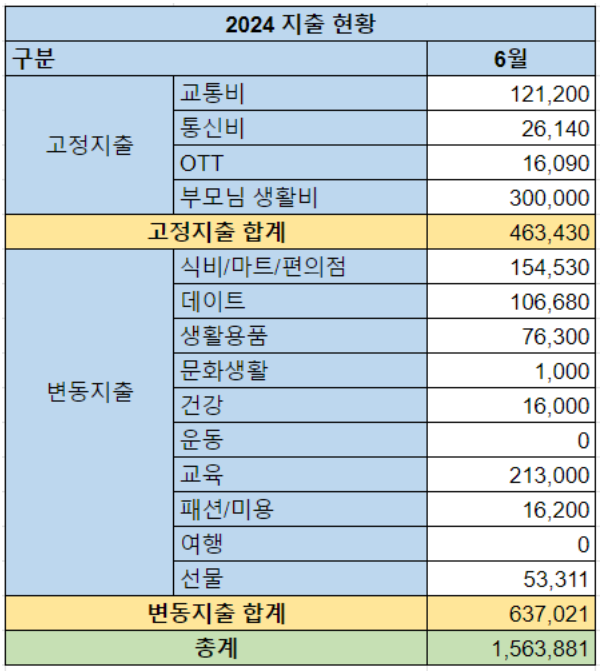 | 2024 지출 현황 | | |
|---|---|---|
| 구분 | | 6월 |
| 고정지출 | 교통비 | 121,200 |
| | 통신비 | 26,140 |
| | OTT | 16,090 |
| | 부모님 생활비 | 300,000 |
| 고정지출 합계 | | 463,430 |
| 변동지출 | 식비/마트/편의점 | 154,530 |
| | 데이트 | 106,680 |
| | 생활용품 | 76,300 |
| | 문화생활 | 1,000 |
| | 건강 | 16,000 |
| | 운동 | 0 |
| | 교육 | 213,000 |
| | 패션/미용 | 16,200 |
| | 여행 | 0 |
| | 선물 | 53,311 |
| 변동지출 합계 | | 637,021 |
| 총계 | | 1,563,881 |